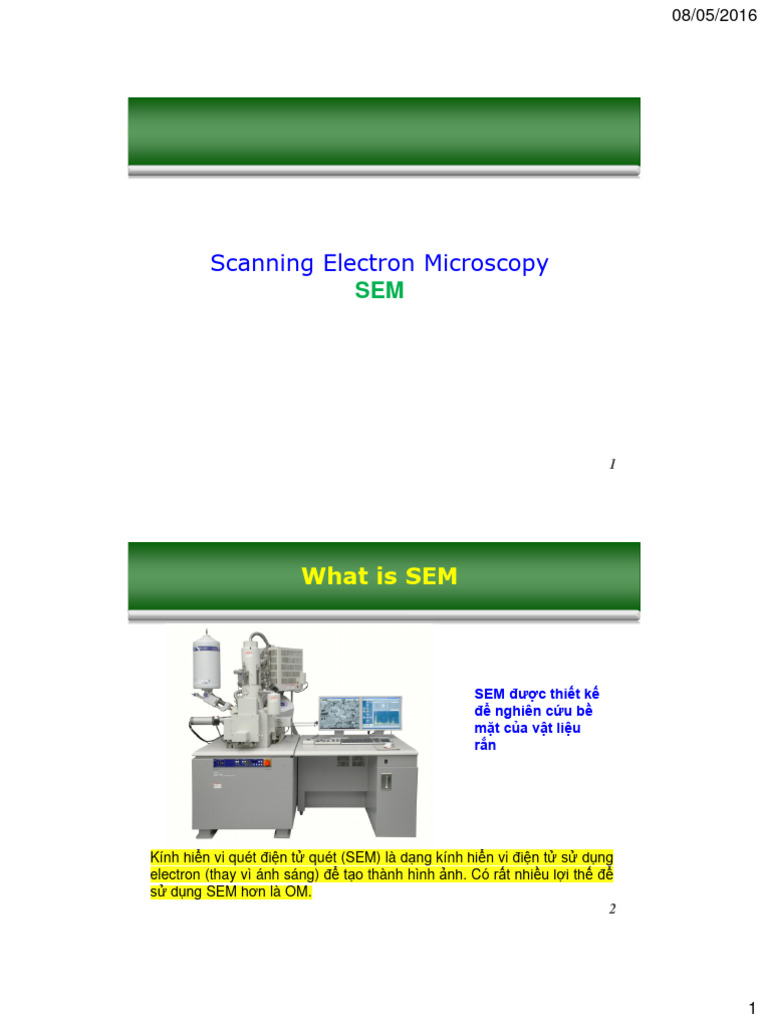 08/05/2016

Scanning Electron Microscopy
SEM

1

What is SEM

SEM được thiết kế để nghiên cứu bề mặt của vật liệu rắn

Kính hiển vi quét điện tử quét (SEM) là dạng kính hiển vi điện tử sử dụng electron (thay vì ánh sáng) để tạo thành hình ảnh. Có rất nhiều lợi thế để sử dụng SEM hơn là OM.

2

1